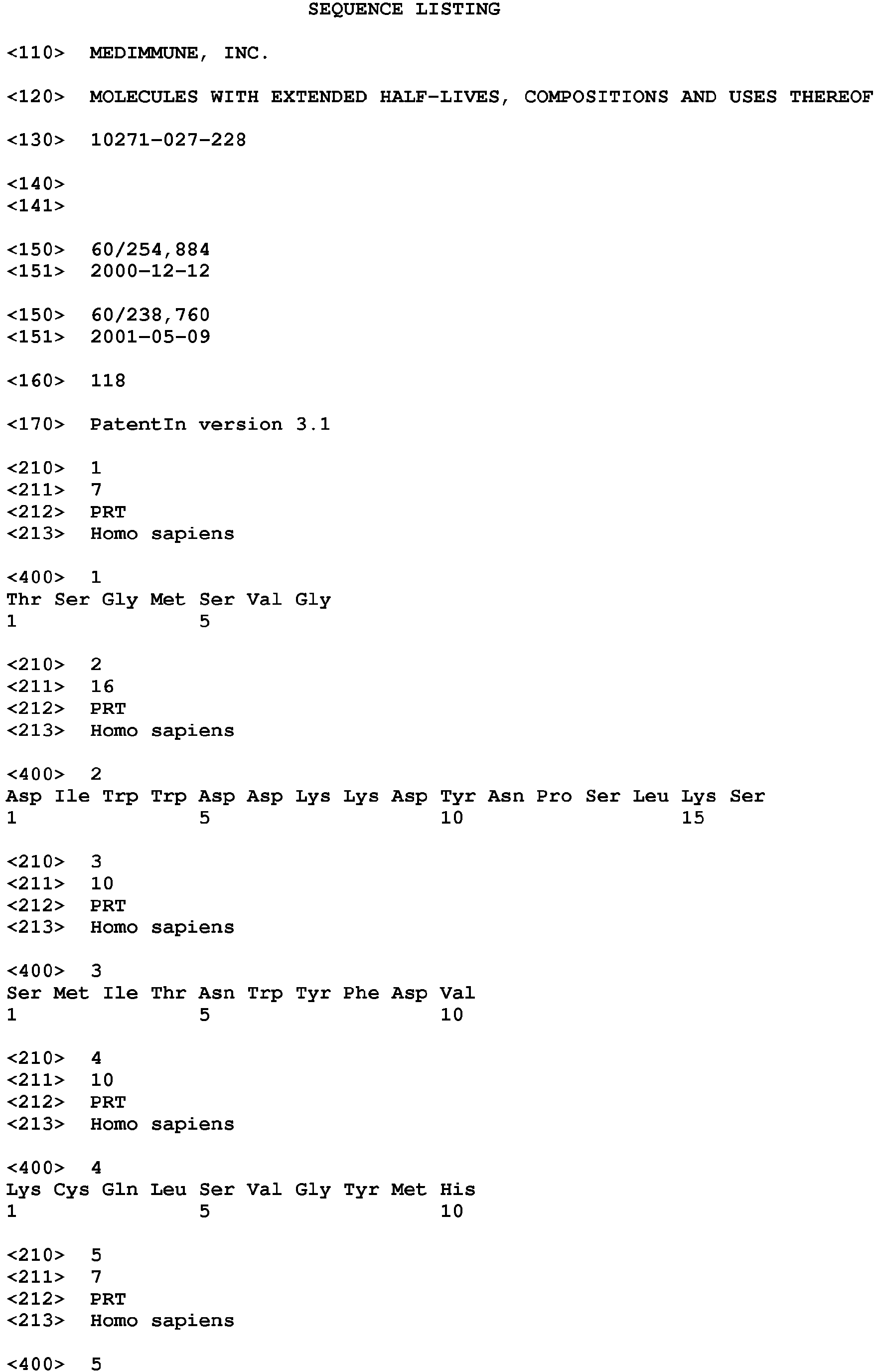 SEQUENCE LISTING

<110> MEDIMMUNE, INC.

<120> MOLECULES WITH EXTENDED HALF-LIVES, COMPOSITIONS AND USES THEREOF

<130> 10271-027-228

<140>
<141>

<150> 60/254,884
<151> 2000-12-12

<150> 60/238,760
<151> 2001-05-09

<160> 118

<170> PatentIn version 3.1

<210> 1
<211> 7
<212> PRT
<213> Homo sapiens

<400> 1
Thr Ser Gly Met Ser Val Gly
1 5

<210> 2
<211> 16
<212> PRT
<213> Homo sapiens

<400> 2
Asp Ile Trp Trp Asp Asp Lys Lys Asp Tyr Asn Pro Ser Leu Lys Ser
1 5 10 15

<210> 3
<211> 10
<212> PRT
<213> Homo sapiens

<400> 3
Ser Met Ile Thr Asn Trp Tyr Phe Asp Val
1 5 10

<210> 4
<211> 10
<212> PRT
<213> Homo sapiens

<400> 4
Lys Cys Gln Leu Ser Val Gly Tyr Met His
1 5 10

<210> 5
<211> 7
<212> PRT
<213> Homo sapiens

<400> 5